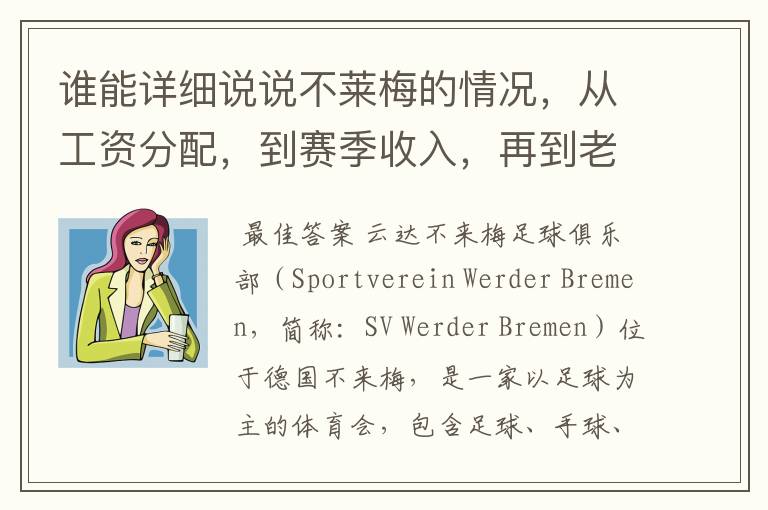 谁能详细说说不莱梅的情况，从工资分配，到赛季收入，再到老

最佳答案 云达不来梅足球俱乐部（Sportverein Werder Bremen，简称：SV Werder Bremen）位于德国不来梅，是一家以足球为主的体育会，包含足球、手球、